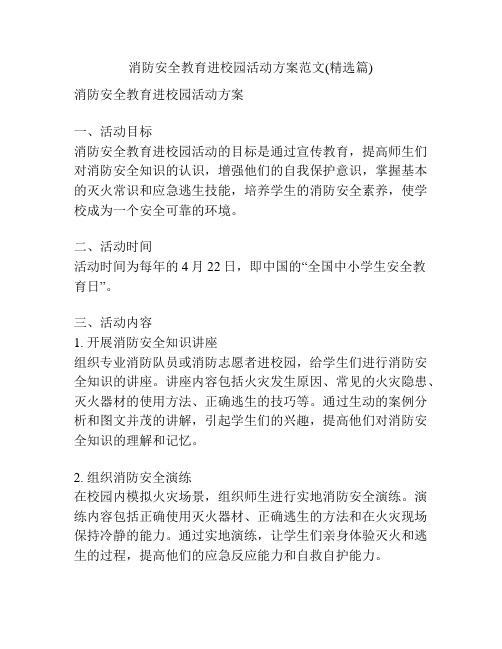 消防安全教育进校园活动方案范文(精选篇)

消防安全教育进校园活动方案

一、活动目标
消防安全教育进校园活动的目标是通过宣传教育，提高师生们对消防安全知识的认识，增强他们的自我保护意识，掌握基本的灭火常识和应急逃生技能，培养学生的消防安全素养，使学校成为一个安全可靠的环境。

二、活动时间
活动时间为每年的 4 月 22 日，即中国的“全国中小学生安全教育日”。

三、活动内容
1. 开展消防安全知识讲座
组织专业消防队员或消防志愿者进校园，给学生们进行消防安全知识的讲座。讲座内容包括火灾发生原因、常见的火灾隐患、灭火器材的使用方法、正确逃生的技巧等。通过生动的案例分析和图文并茂的讲解，引起学生们的兴趣，提高他们对消防安全知识的理解和记忆。

2. 组织消防安全演练
在校园内模拟火灾场景，组织师生进行实地消防安全演练。演练内容包括正确使用灭火器材、正确逃生的方法和在火灾现场保持冷静的能力。通过实地演练，让学生们亲身体验灭火和逃生的过程，提高他们的应急反应能力和自救自护能力。